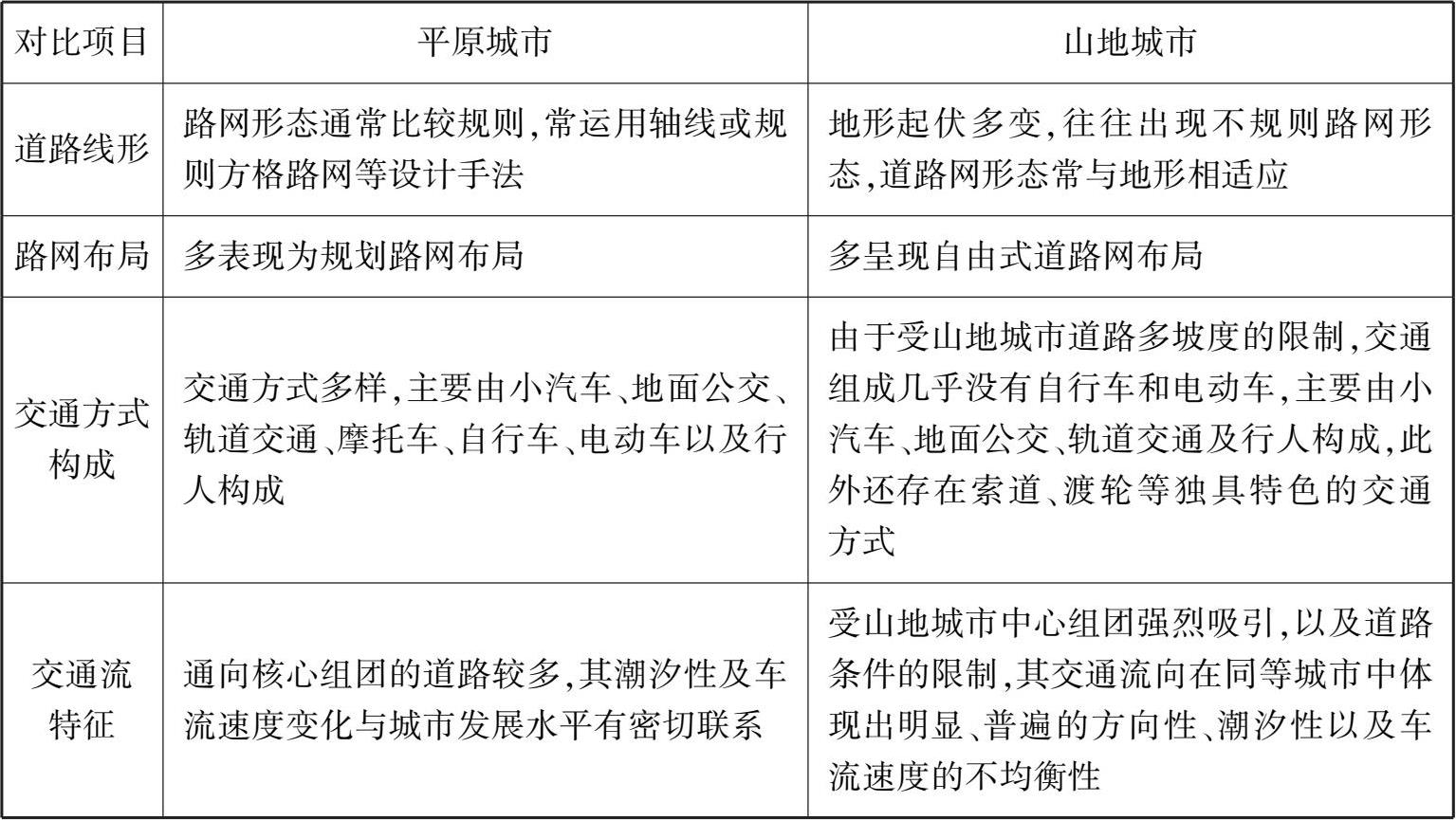 | 对比项目 | 平原城市 | 山地城市 |
|---|---|---|
| 道路线形 | 路网形态通常比较规则,常运用轴线或规则方格路网等设计手法 | 地形起伏多变,往往出现不规则路网形态,道路网形态常与地形相适应 |
| 路网布局 | 多表现为规划路网布局 | 多呈现自由式道路网布局 |
| 交通方式构成 | 交通方式多样,主要由小汽车、地面公交、轨道交通、摩托车、自行车、电动车以及行人构成 | 由于受山地城市道路多坡度的限制,交通组成几乎没有自行车和电动车,主要由小汽车、地面公交、轨道交通及行人构成,此外还存在索道、渡轮等独具特色的交通方式 |
| 交通流特征 | 通向核心组团的道路较多,其潮汐性及车流速度变化与城市发展水平有密切联系 | 受山地城市中心组团强烈吸引,以及道路条件的限制,其交通流向在同等城市中体现出明显、普遍的方向性、潮汐性以及车流速度的不均衡性 |